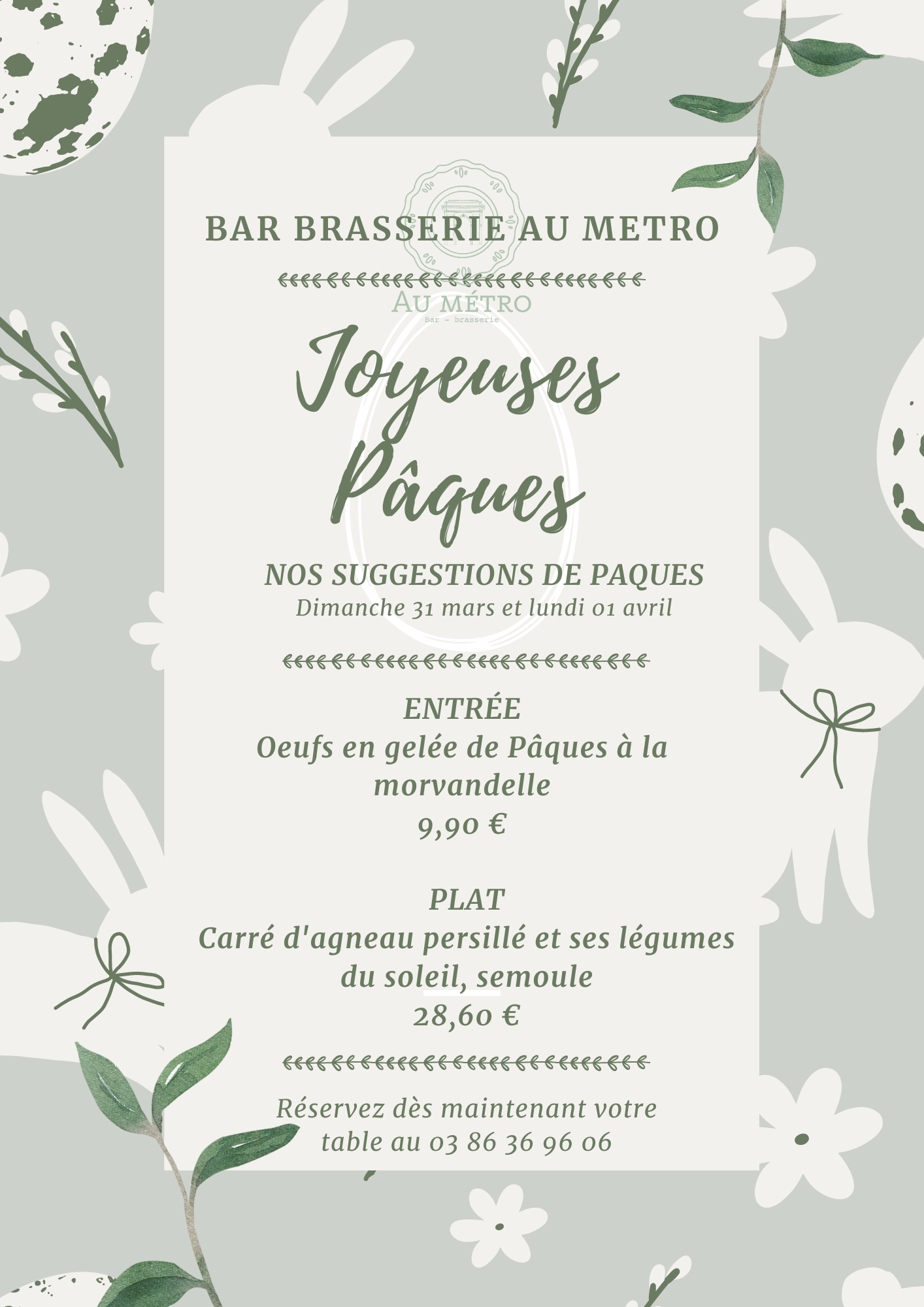 BAR BRASSERIE AU METRO

AU MÉTRO
Bar - brasserie

Joyeuses Pâques

NOS SUGGESTIONS DE PAQUES
Dimanche 31 mars et lundi 01 avril

ENTRÉE
Oeufs en gelée de Pâques à la morvandelle
9,90 €

PLAT
Carré d'agneau persillé et ses légumes du soleil, semoule
28,60 €

Réservez dès maintenant votre table au 03 86 36 96 06